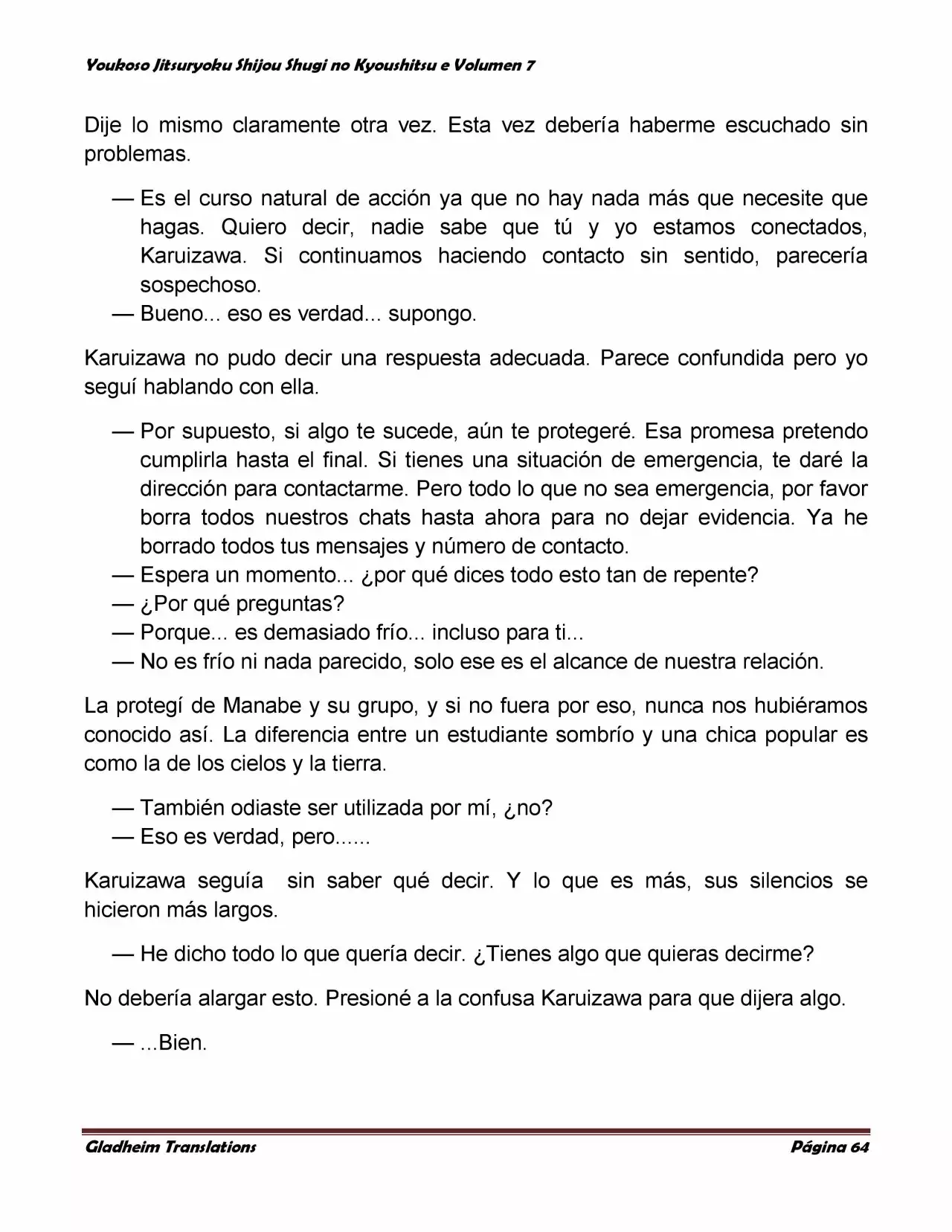 Youkoso Jitsuryoku Shijou Shugi no Kyoushitsu e Volumen 7

Dije lo mismo claramente otra vez. Esta vez debería haberme escuchado sin problemas.

— Es el curso natural de acción ya que no hay nada más que necesite que hagas. Quiero decir, nadie sabe que tú y yo estamos conectados, Karuizawa. Si continuamos haciendo contacto sin sentido, parecería sospechoso.
— Bueno... eso es verdad... supongo.

Karuizawa no pudo decir una respuesta adecuada. Parece confundida pero yo seguí hablando con ella.

— Por supuesto, si algo te sucede, aún te protegeré. Esa promesa pretendo cumplirla hasta el final. Si tienes una situación de emergencia, te daré la dirección para contactarme. Pero todo lo que no sea emergencia, por favor borra todos nuestros chats hasta ahora para no dejar evidencia. Ya he borrado todos tus mensajes y número de contacto.
— Espera un momento... ¿por qué dices todo esto tan de repente?
— ¿Por qué preguntas?
— Porque... es demasiado frío... incluso para ti...
— No es frío ni nada parecido, solo ese es el alcance de nuestra relación.

La protegí de Manabe y su grupo, y si no fuera por eso, nunca nos hubiéramos conocido así. La diferencia entre un estudiante sombrío y una chica popular es como la de los cielos y la tierra.

— También odiaste ser utilizada por mí, ¿no?
— Eso es verdad, pero......

Karuizawa seguía sin saber qué decir. Y lo que es más, sus silencios se hicieron más largos.

— He dicho todo lo que quería decir. ¿Tienes algo que quieras decirme?

No debería alargar esto. Presioné a la confusa Karuizawa para que dijera algo.

— ...Bien.

Gladheim Translations Página 64